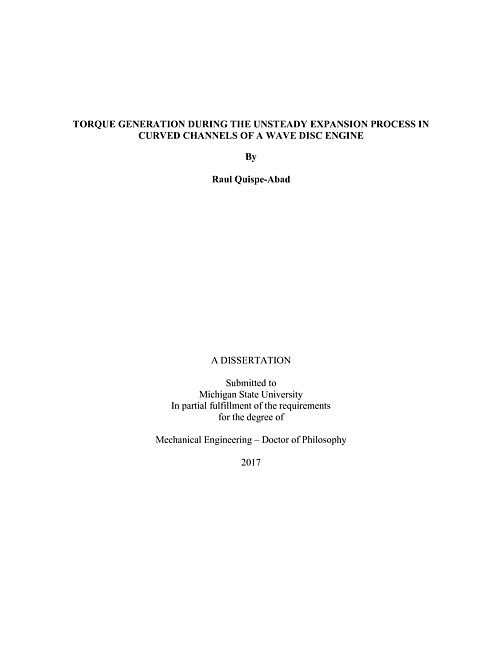 TORQUE GENERATION DURING THE UNSTEADY EXPANSION PROCESS IN CURVED CHANNELS OF A WAVE DISC ENGINE

By

Raul Quispe-Abad

A DISSERTATION

Submitted to
Michigan State University
In partial fulfillment of the requirements
for the degree of

Mechanical Engineering – Doctor of Philosophy

2017